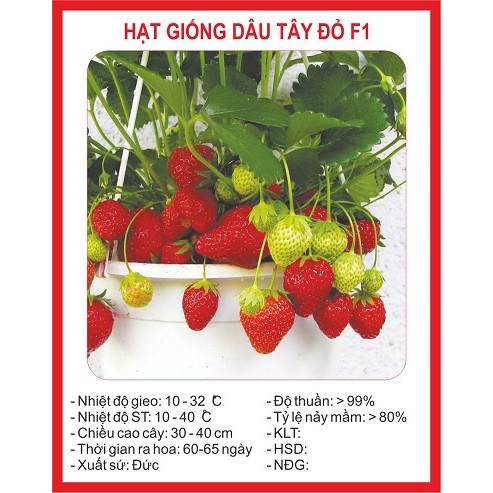 HẠT GIỐNG DÂU TÂY ĐỎ F1

- Nhiệt độ gieo: 10 - 32 °C
- Nhiệt độ ST: 10 - 40 °C
- Chiều cao cây: 30 - 40 cm
- Thời gian ra hoa: 60-65 ngày
- Xuất sứ: Đức

- Độ thuần: > 99%
- Tỷ lệ nảy mầm: > 80%
- KLT:
- HSD:
- NĐG: